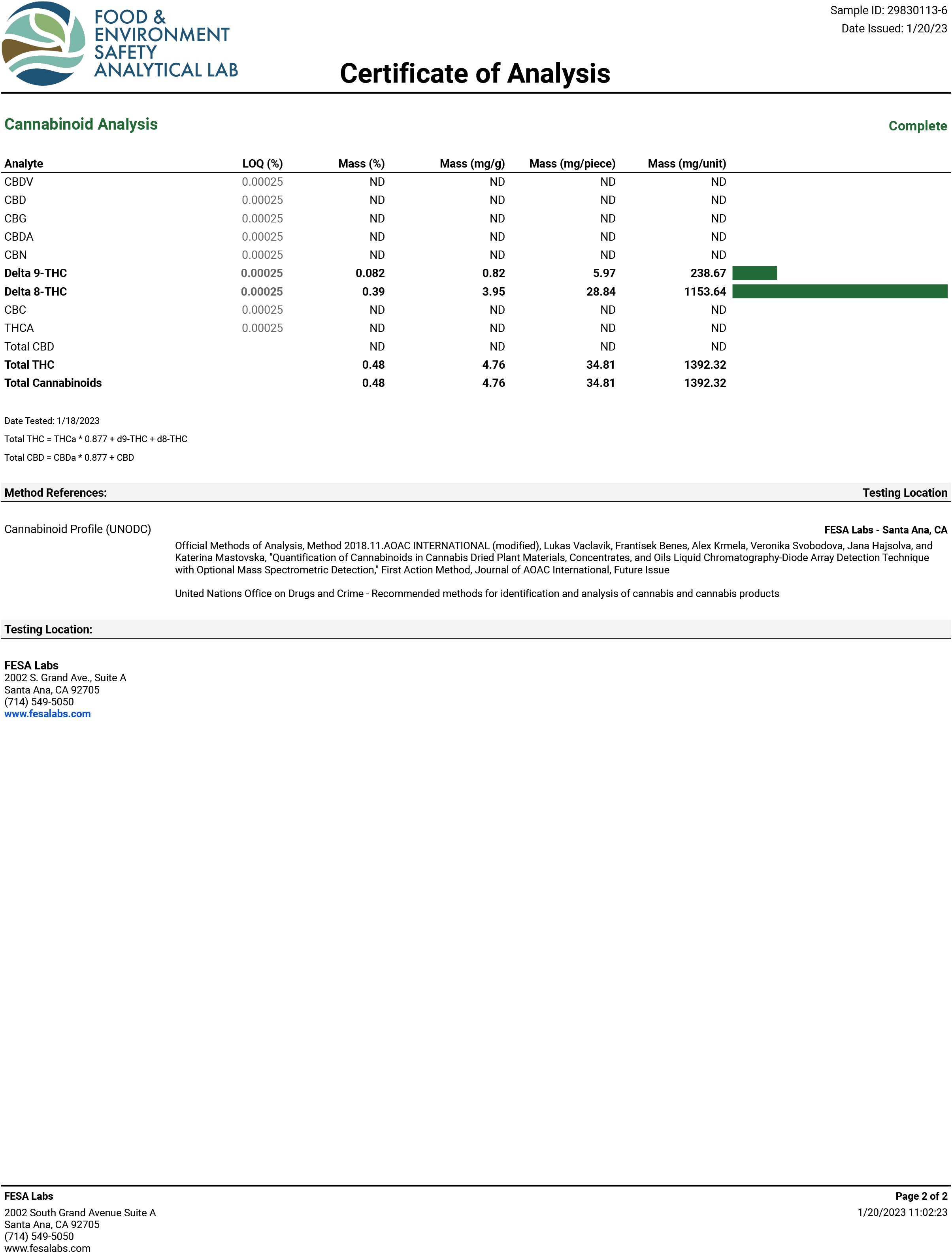 FOOD & ENVIRONMENT SAFETY ANALYTICAL LAB

Sample ID: 29830113-6
Date Issued: 1/20/23

Certificate of Analysis

Cannabinoid Analysis

Complete

| Analyte | LOQ (%) | Mass (%) | Mass (mg/g) | Mass (mg/piece) | Mass (mg/unit) |
|---|---|---|---|---|---|
| CBDV | 0.00025 | ND | ND | ND | ND |
| CBD | 0.00025 | ND | ND | ND | ND |
| CBG | 0.00025 | ND | ND | ND | ND |
| CBDA | 0.00025 | ND | ND | ND | ND |
| CBN | 0.00025 | ND | ND | ND | ND |
| Delta 9-THC | 0.00025 | 0.082 | 0.82 | 5.97 | 238.67 |
| Delta 8-THC | 0.00025 | 0.39 | 3.95 | 28.84 | 1153.64 |
| CBC | 0.00025 | ND | ND | ND | ND |
| THCA | 0.00025 | ND | ND | ND | ND |
| Total CBD | | ND | ND | ND | ND |
| Total THC | | 0.48 | 4.76 | 34.81 | 1392.32 |
| Total Cannabinoids | | 0.48 | 4.76 | 34.81 | 1392.32 |

Date Tested: 1/18/2023

Total THC = THCa * 0.877 + d9-THC + d8-THC

Total CBD = CBDa * 0.877 + CBD

Method References:

Testing Location

Cannabinoid Profile (UNODC)

FESA Labs - Santa Ana, CA

Official Methods of Analysis, Method 2018.11.AOAC INTERNATIONAL (modified), Lukas Vaclavik, Frantisek Benes, Alex Krmela, Veronika Svobodova, Jana Hajsolva, and Katerina Mastovska, "Quantification of Cannabinoids in Cannabis Dried Plant Materials, Concentrates, and Oils Liquid Chromatography-Diode Array Detection Technique with Optional Mass Spectrometric Detection," First Action Method, Journal of AOAC International, Future Issue

United Nations Office on Drugs and Crime - Recommended methods for identification and analysis of cannabis and cannabis products

Testing Location:

FESA Labs
2002 S. Grand Ave., Suite A
Santa Ana, CA 92705
(714) 549-5050
www.fesalabs.com

FESA Labs
2002 South Grand Avenue Suite A
Santa Ana, CA 92705
(714) 549-5050
www.fesalabs.com

Page 2 of 2
1/20/2023 11:02:23